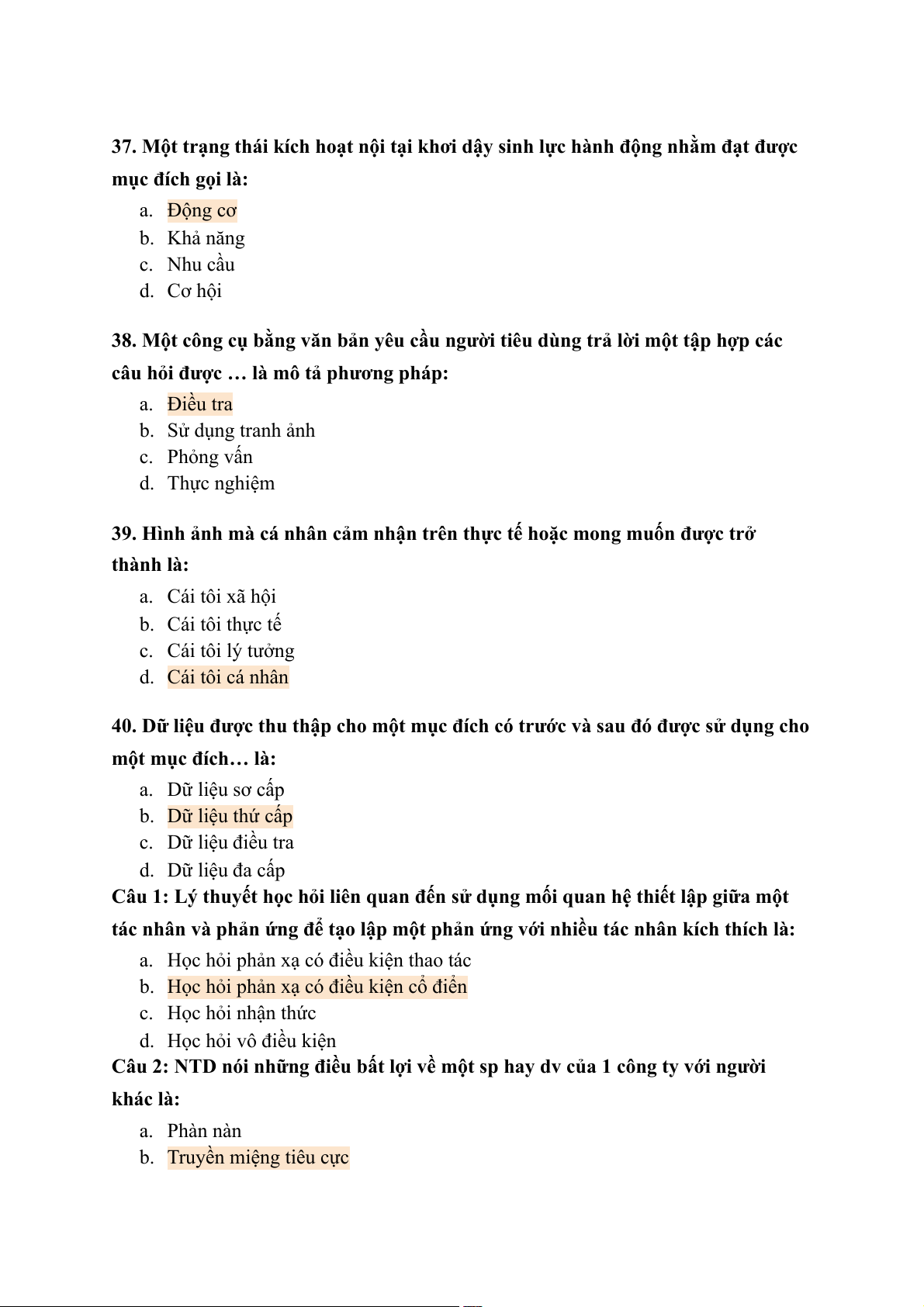 37. Một trạng thái kích hoạt nội tại khơi dậy sinh lực hành động nhằm đạt được mục đích gọi là:

a. Động cơ
b. Khả năng
c. Nhu cầu
d. Cơ hội

38. Một công cụ bằng văn bản yêu cầu người tiêu dùng trả lời một tập hợp các câu hỏi được … là mô tả phương pháp:

a. Điều tra
b. Sử dụng tranh ảnh
c. Phỏng vấn
d. Thực nghiệm

39. Hình ảnh mà cá nhân cảm nhận trên thực tế hoặc mong muốn được trở thành là:

a. Cái tôi xã hội
b. Cái tôi thực tế
c. Cái tôi lý tưởng
d. Cái tôi cá nhân

40. Dữ liệu được thu thập cho một mục đích có trước và sau đó được sử dụng cho một mục đích… là:

a. Dữ liệu sơ cấp
b. Dữ liệu thứ cấp
c. Dữ liệu điều tra
d. Dữ liệu đa cấp

Câu 1: Lý thuyết học hỏi liên quan đến sử dụng mối quan hệ thiết lập giữa một tác nhân và phản ứng để tạo lập một phản ứng với nhiều tác nhân kích thích là:

a. Học hỏi phản xạ có điều kiện thao tác
b. Học hỏi phản xạ có điều kiện cổ điển
c. Học hỏi nhận thức
d. Học hỏi vô điều kiện

Câu 2: NTD nói những điều bất lợi về một sp hay dv của 1 công ty với người khác là:

a. Phàn nàn
b. Truyền miệng tiêu cực